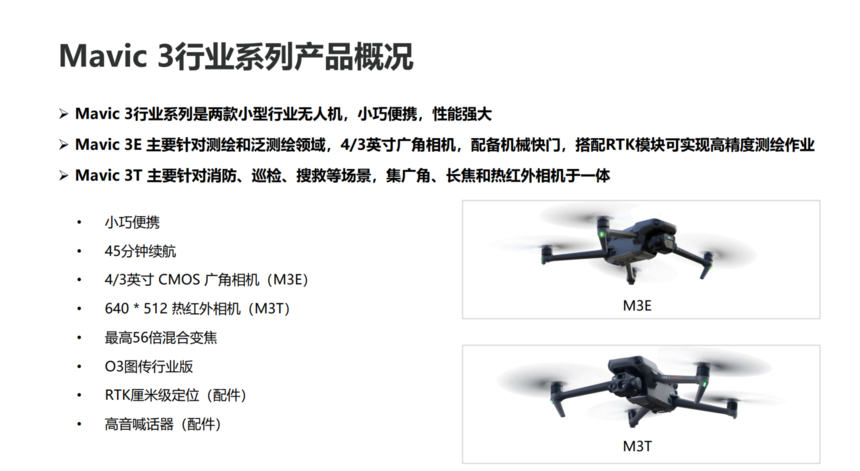 Mavic 3行业系列产品概况

➢ Mavic 3行业系列是两款小型行业无人机，小巧便携，性能强大

➢ Mavic 3E 主要针对测绘和泛测绘领域，4/3英寸广角相机，配备机械快门，搭配RTK模块可实现高精度测绘作业

➢ Mavic 3T 主要针对消防、巡检、搜救等场景，集广角、长焦和热红外相机于一体

• 小巧便携
• 45分钟续航
• 4/3英寸 CMOS 广角相机（M3E）
• 640 * 512 热红外相机（M3T）
• 最高56倍混合变焦
• O3图传行业版
• RTK厘米级定位（配件）
• 高音喊话器（配件）

M3E

M3T